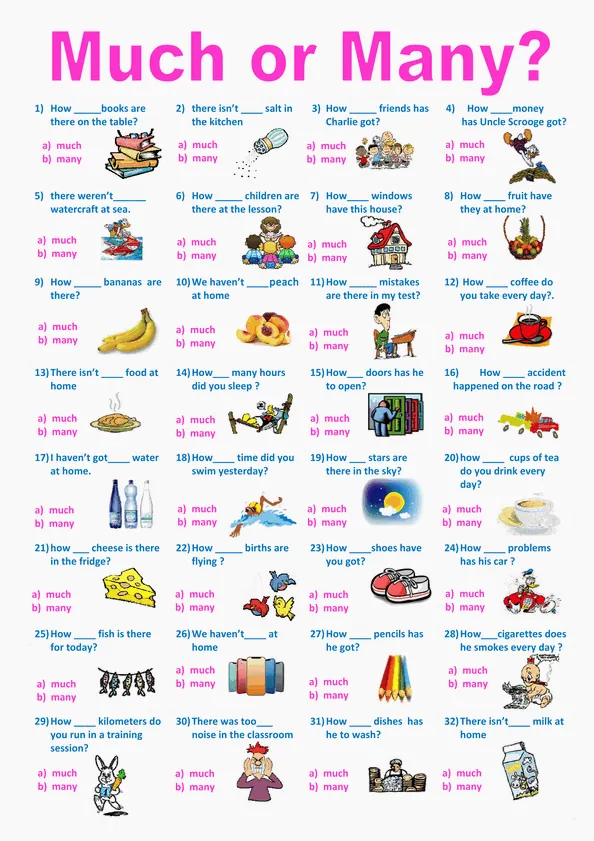 Much or Many?

1) How _____books are there on the table?
a) much
b) many

2) there isn't ____ salt in the kitchen
a) much
b) many

3) How _____ friends has Charlie got?
a) much
b) many

4) How ____money has Uncle Scrooge got?
a) much
b) many

5) there weren't______ watercraft at sea.
a) much
b) many

6) How _____ children are there at the lesson?
a) much
b) many

7) How____ windows have this house?
a) much
b) many

8) How ____ fruit have they at home?
a) much
b) many

9) How _____ bananas are there?
a) much
b) many

10) We haven't ____peach at home
a) much
b) many

11) How _____ mistakes are there in my test?
a) much
b) many

12) How ____ coffee do you take every day?.
a) much
b) many

13) There isn't ____ food at home
a) much
b) many

14) How___ many hours did you sleep ?
a) much
b) many

15) How___ doors has he to open?
a) much
b) many

16) How ____ accident happened on the road ?
a) much
b) many

17) I haven't got____ water at home.
a) much
b) many

18) How____ time did you swim yesterday?
a) much
b) many

19) How ___ stars are there in the sky?
a) much
b) many

20) how ____ cups of tea do you drink every day?
a) much
b) many

21) how ___ cheese is there in the fridge?
a) much
b) many

22) How _____ births are flying ?
a) much
b) many

23) How ____shoes have you got?
a) much
b) many

24) How ____ problems has his car ?
a) much
b) many

25) How ____ fish is there for today?
a) much
b) many

26) We haven't____ at home
a) much
b) many

27) How ____ pencils has he got?
a) much
b) many

28) How___cigarettes does he smokes every day ?
a) much
b) many

29) How ____ kilometers do you run in a training session?
a) much
b) many

30) There was too___ noise in the classroom
a) much
b) many

31) How ____ dishes has he to wash?
a) much
b) many

32) There isn't____ milk at home
a) much
b) many